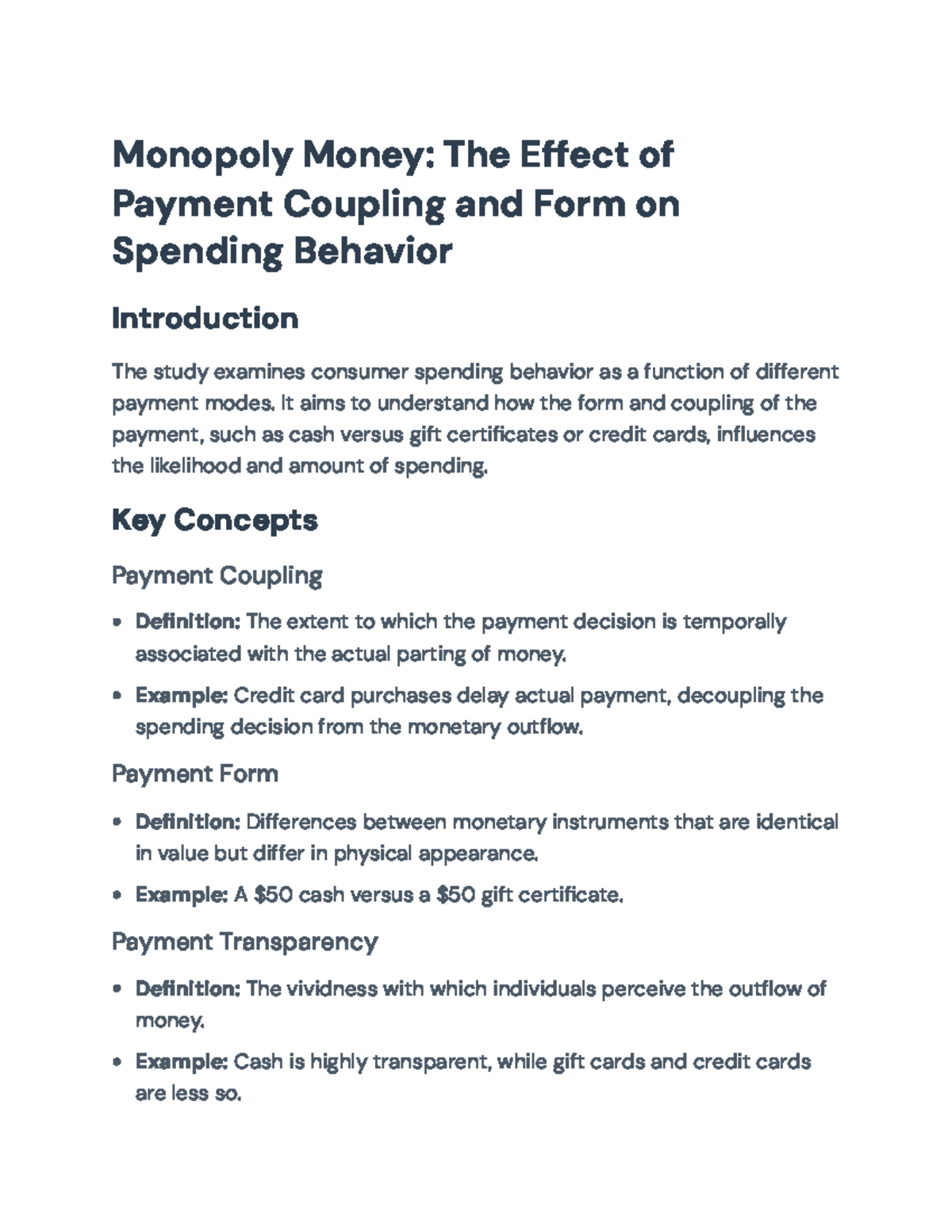 Monopoly Money: The Effect of Payment Coupling and Form on Spending Behavior

Introduction

The study examines consumer spending behavior as a function of different payment modes. It aims to understand how the form and coupling of the payment, such as cash versus gift certificates or credit cards, influences the likelihood and amount of spending.

Key Concepts

Payment Coupling

• Definition: The extent to which the payment decision is temporally associated with the actual parting of money.
• Example: Credit card purchases delay actual payment, decoupling the spending decision from the monetary outflow.

Payment Form

• Definition: Differences between monetary instruments that are identical in value but differ in physical appearance.
• Example: A $50 cash versus a $50 gift certificate.

Payment Transparency

• Definition: The vividness with which individuals perceive the outflow of money.
• Example: Cash is highly transparent, while gift cards and credit cards are less so.